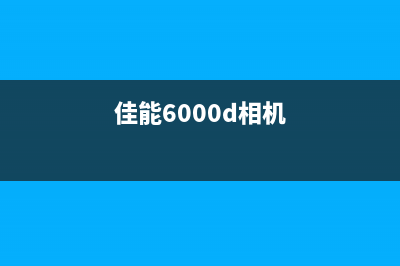 佳能6000d相机